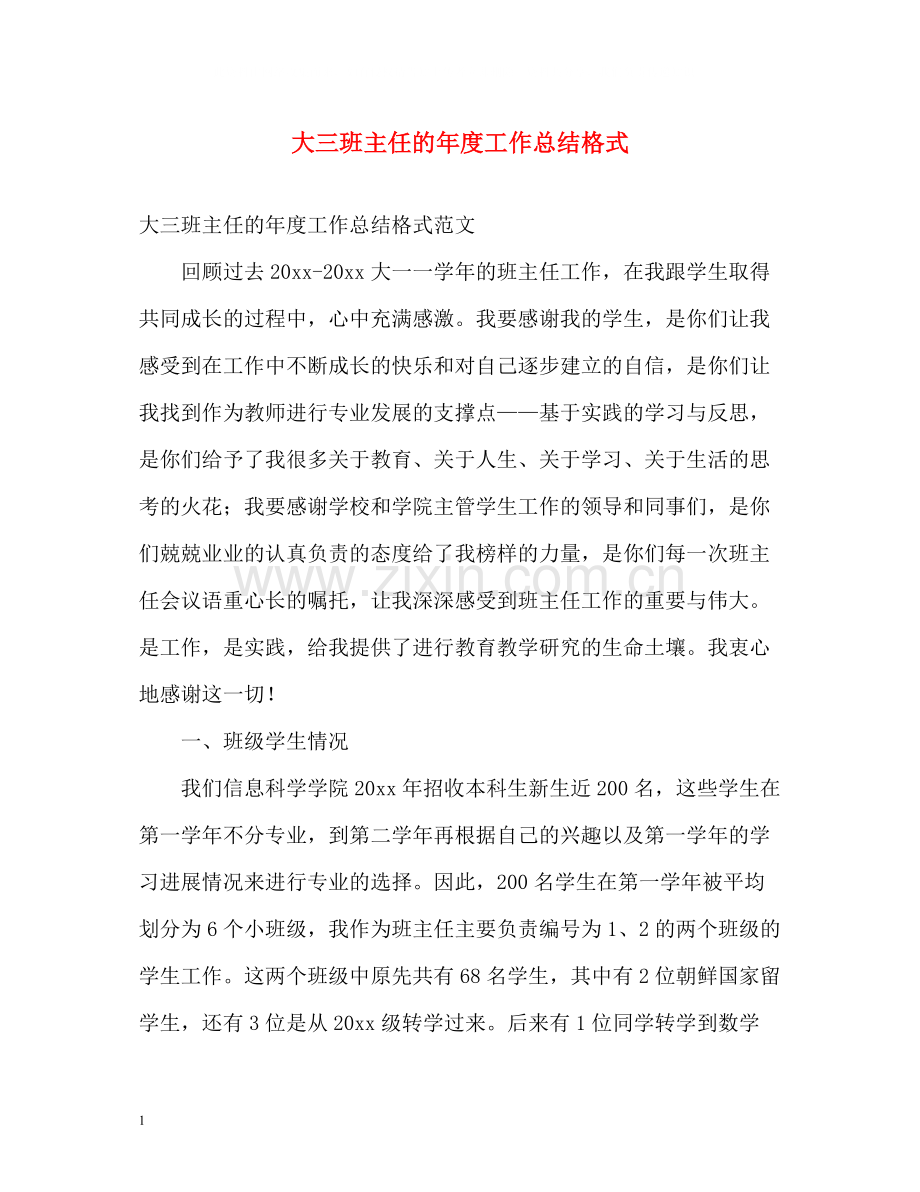 大三班主任的年度工作总结格式

大三班主任的年度工作总结格式范文

回顾过去20xx-20xx大一一学年的班主任工作，在我跟学生取得共同成长的过程中，心中充满感激。我要感谢我的学生，是你们让我感受到在工作中不断成长的快乐和对自己逐步建立的自信，是你们让我找到作为教师进行专业发展的支撑点——基于实践的学习与反思，是你们给予了我很多关于教育、关于人生、关于学习、关于生活的思考的火花；我要感谢学校和学院主管学生工作的领导和同事们，是你们兢兢业业的认真负责的态度给了我榜样的力量，是你们每一次班主任会议语重心长的嘱托，让我深深感受到班主任工作的重要与伟大。是工作，是实践，给我提供了进行教育教学研究的生命土壤。我衷心地感谢这一切！

一、班级学生情况

我们信息科学学院20xx年招收本科生新生近200名，这些学生在第一学年不分专业，到第二学年再根据自己的兴趣以及第一学年的学习进展情况来进行专业的选择。因此，200名学生在第一学年被平均划分为6个小班级，我作为班主任主要负责编号为1、2的两个班级的学生工作。这两个班级中原先共有68名学生，其中有2位朝鲜国家留学生，还有3位是从20xx级转学过来。后来有1位同学转学到数学

1

www.zixin.com.cn